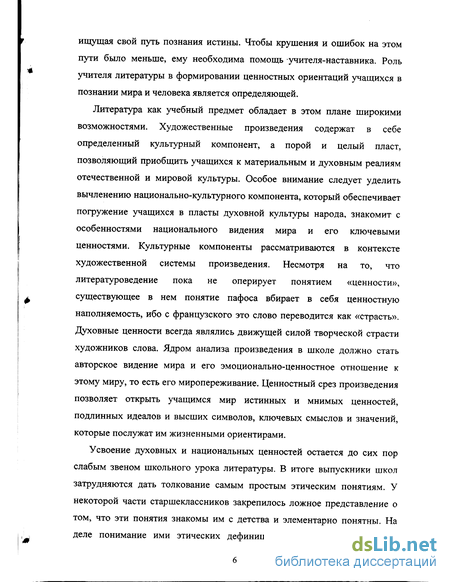 ищущая свой путь познания истины. Чтобы крушения и ошибок на этом пути было меньше, ему необходима помощь учителя-наставника. Роль учителя литературы в формировании ценностных ориентаций учащихся в познании мира и человека является определяющей.

Литература как учебный предмет обладает в этом плане широкими возможностями. Художественные произведения содержат в себе определенный культурный компонент, а порой и целый пласт, позволяющий приобщить учащихся к материальным и духовным реалиям отечественной и мировой культуры. Особое внимание следует уделить вычленению национально-культурного компонента, который обеспечивает погружение учащихся в пласты духовной культуры народа, знакомит с особенностями национального видения мира и его ключевыми ценностями. Культурные компоненты рассматриваются в контексте художественной системы произведения. Несмотря на то, что литературоведение пока не оперирует понятием «ценности», существующее в нем понятие пафоса вбирает в себя ценностную наполняемость, ибо с французского это слово переводится как «страсть». Духовные ценности всегда являлись движущей силой творческой страсти художников слова. Ядром анализа произведения в школе должно стать авторское видение мира и его эмоционально-ценностное отношение к этому миру, то есть его миропереживание. Ценностный срез произведения позволяет открыть учащимся мир истинных и мнимых ценностей, подлинных идеалов и высших символов, ключевых смыслов и значений, которые послужат им жизненными ориентирами.

Усвоение духовных и национальных ценностей остается до сих пор слабым звеном школьного урока литературы. В итоге выпускники школ затрудняются дать толкование самым простым этическим понятиям. У некоторой части старшеклассников закрепилось ложное представление о том, что эти понятия знакомы им с детства и элементарно понятны. На деле понимание ими этических дефиниц

6

dsLib.net
библиотека диссертаций